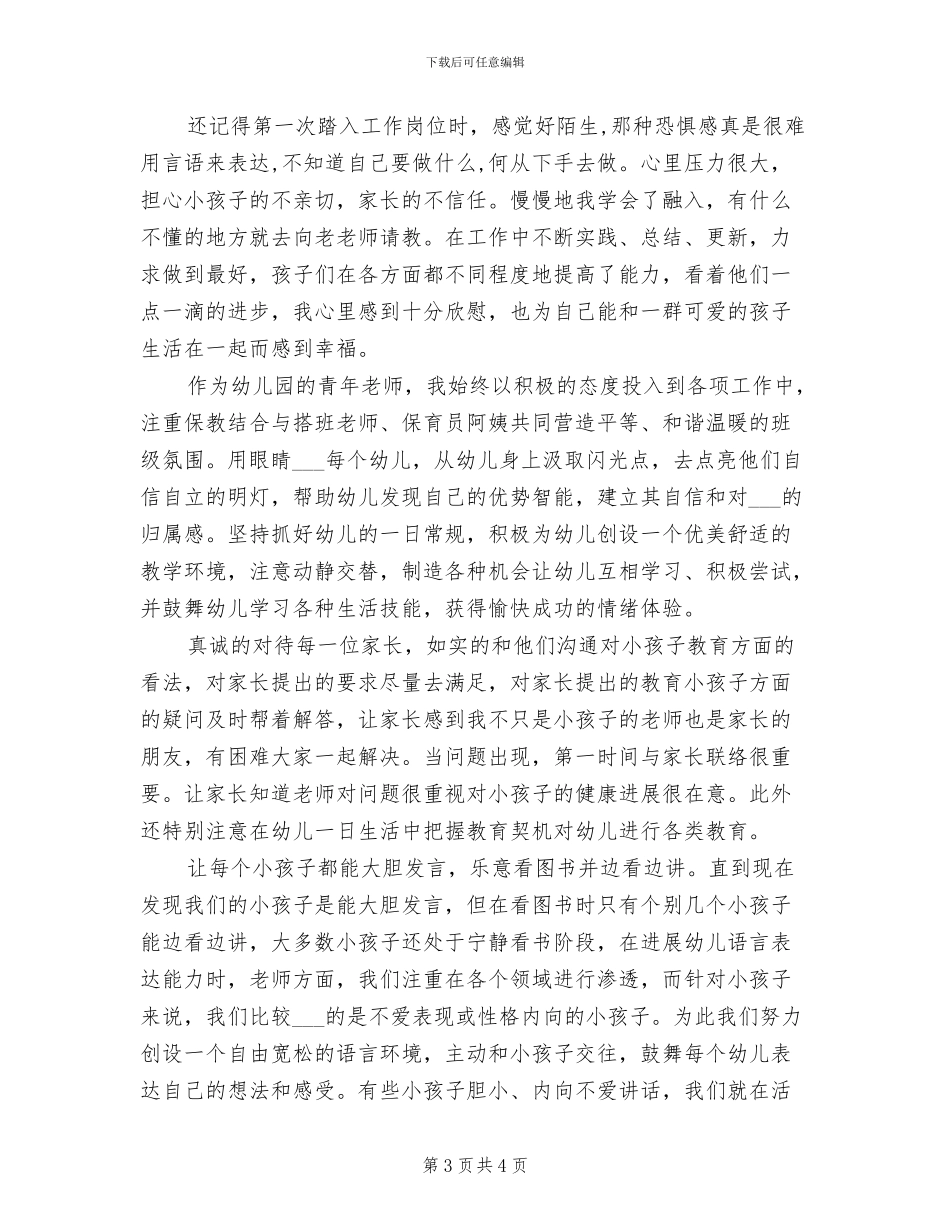 下载后可任意编辑

还记得第一次踏入工作岗位时，感觉好陌生，那种恐惧感真是很难用言语来表达，不知道自己要做什么，何从下手去做。心里压力很大，担心小孩子的不亲切，家长的不信任。慢慢地我学会了融入，有什么不懂的地方就去向老老师请教。在工作中不断实践、总结、更新，力求做到最好，孩子们在各方面都不同程度地提高了能力，看着他们一点一滴的进步，我心里感到十分欣慰，也为自己能和一群可爱的孩子生活在一起而感到幸福。

作为幼儿园的青年老师，我始终以积极的态度投入到各项工作中，注重保教结合与搭班老师、保育员阿姨共同营造平等、和谐温暖的班级氛围。用眼睛___每个幼儿，从幼儿身上汲取闪光点，去点亮他们自信自立的明灯，帮助幼儿发现自己的优势智能，建立其自信和对___的归属感。坚持抓好幼儿的一日常规，积极为幼儿创设一个优美舒适的教学环境，注意动静交替，制造各种机会让幼儿互相学习、积极尝试，并鼓舞幼儿学习各种生活技能，获得愉快成功的情绪体验。

真诚的对待每一位家长，如实的和他们沟通对小孩子教育方面的看法，对家长提出的要求尽量去满足，对家长提出的教育小孩子方面的疑问及时帮着解答，让家长感到我不只是小孩子的老师也是家长的朋友，有困难大家一起解决。当问题出现，第一时间与家长联络很重要。让家长知道老师对问题很重视对小孩子的健康进展很在意。此外还特别注意在幼儿一日生活中把握教育契机对幼儿进行各类教育。

让每个小孩子都能大胆发言，乐意看图书并边看边讲。直到现在发现我们的小孩子是能大胆发言，但在看图书时只有个别几个小孩子能边看边讲，大多数小孩子还处于宁静看书阶段，在进展幼儿语言表达能力时，老师方面，我们注重在各个领域进行渗透，而针对小孩子来说，我们比较___的是不爱表现或性格内向的小孩子。为此我们努力创设一个自由宽松的语言环境，主动和小孩子交往，鼓舞每个幼儿表达自己的想法和感受。有些小孩子胆小、内向不爱讲话，我们就在活

第 3 页 共 4 页